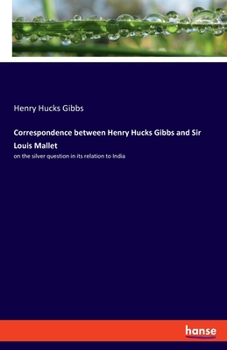 Henry Hucks Gibbs

Correspondence between Henry Hucks Gibbs and Sir Louis Mallet

on the silver question in its relation to India

hanse